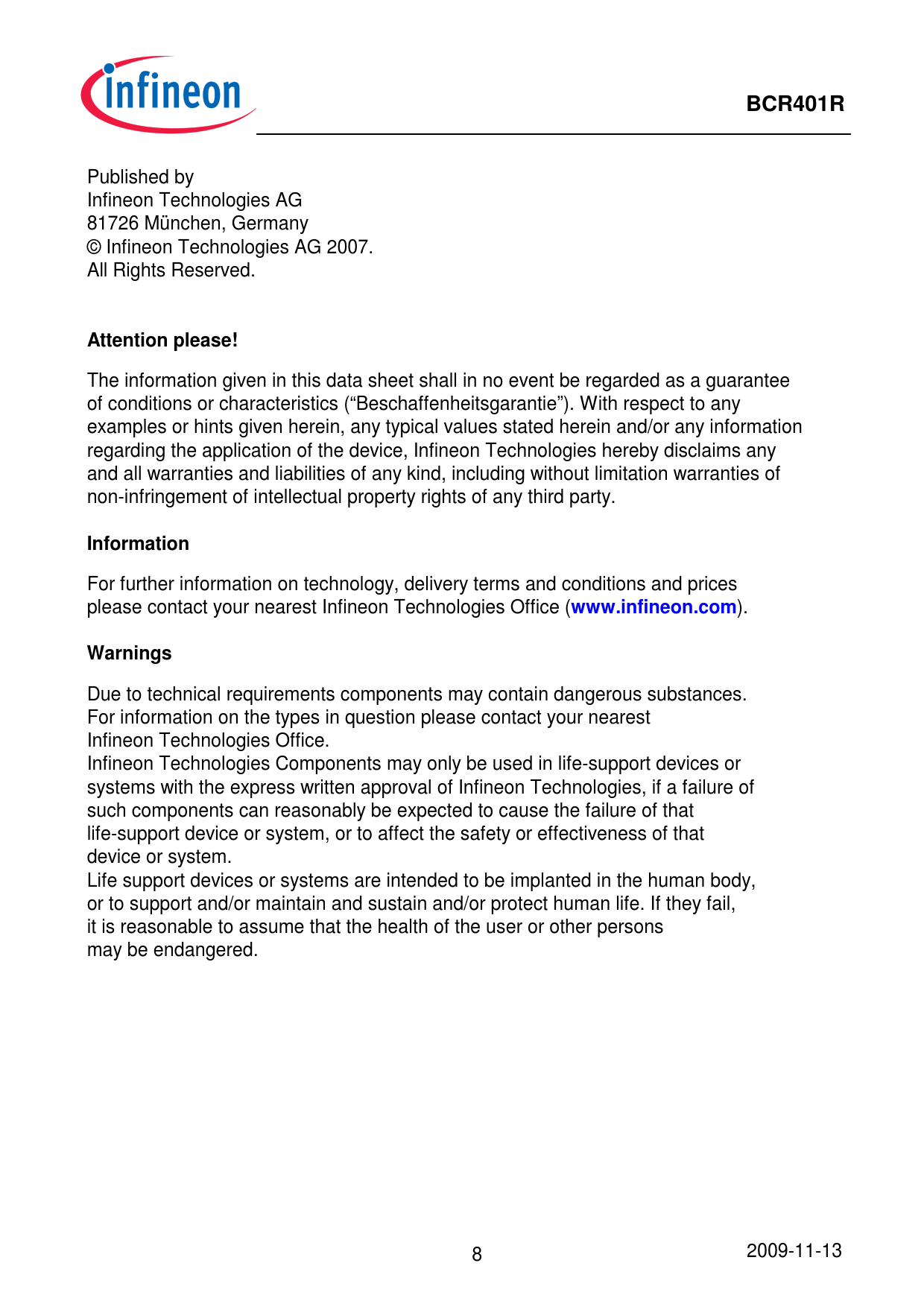 infineon

BCR401R

Published by
Infineon Technologies AG
81726 München, Germany
© Infineon Technologies AG 2007.
All Rights Reserved.

Attention please!

The information given in this data sheet shall in no event be regarded as a guarantee of conditions or characteristics (“Beschaffenheitsgarantie”). With respect to any examples or hints given herein, any typical values stated herein and/or any information regarding the application of the device, Infineon Technologies hereby disclaims any and all warranties and liabilities of any kind, including without limitation warranties of non-infringement of intellectual property rights of any third party.

Information

For further information on technology, delivery terms and conditions and prices please contact your nearest Infineon Technologies Office (www.infineon.com).

Warnings

Due to technical requirements components may contain dangerous substances. For information on the types in question please contact your nearest Infineon Technologies Office.
Infineon Technologies Components may only be used in life-support devices or systems with the express written approval of Infineon Technologies, if a failure of such components can reasonably be expected to cause the failure of that life-support device or system, or to affect the safety or effectiveness of that device or system.
Life support devices or systems are intended to be implanted in the human body, or to support and/or maintain and sustain and/or protect human life. If they fail, it is reasonable to assume that the health of the user or other persons may be endangered.

8

2009-11-13